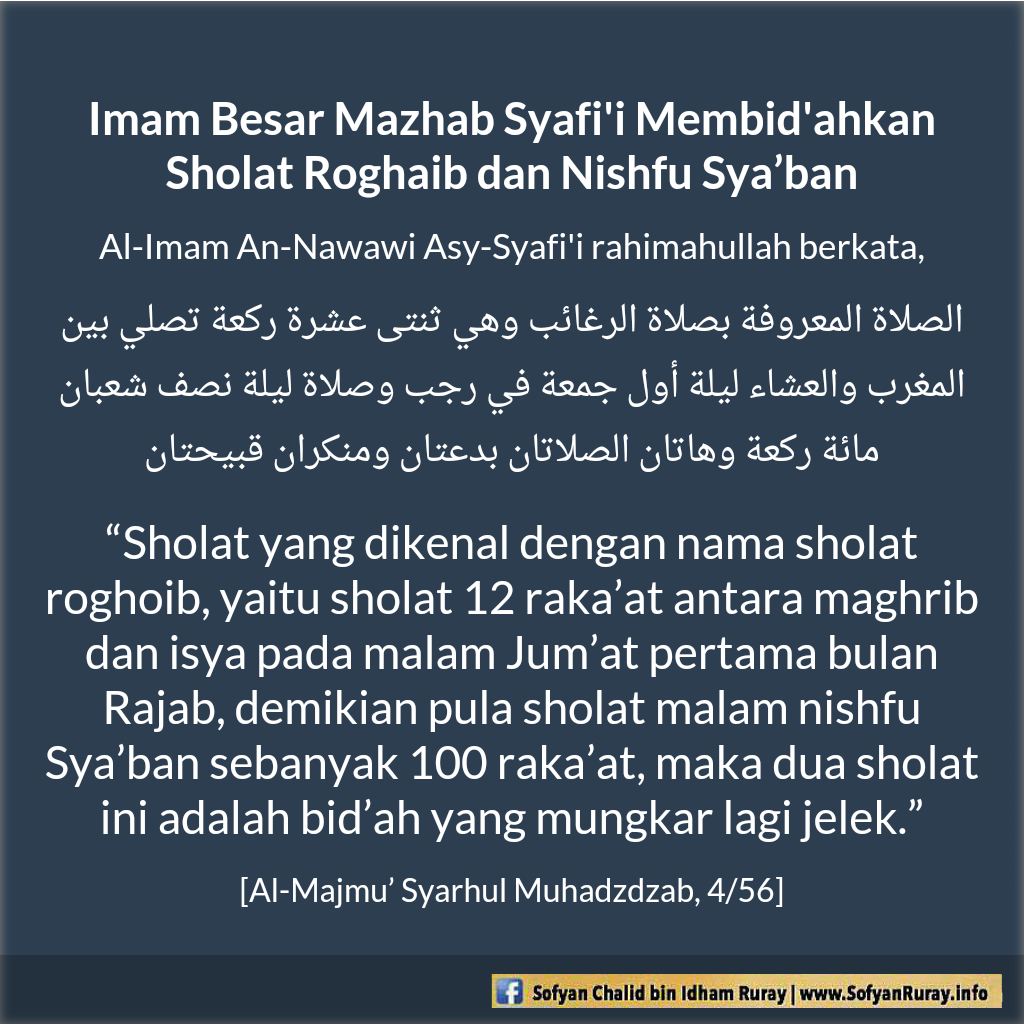 Imam Besar Mazhab Syafi'i Membid'ahkan Sholat Roghaib dan Nishfu Sya'ban

Al-Imam An-Nawawi Asy-Syafi'i rahimahullah berkata,

الصلاة المعروفة بصلاة الرغائب وهي ثنتى عشرة ركعة تصلي بين المغرب والعشاء ليلة أول جمعة في رجب وصلاة ليلة نصف شعبان مائة ركعة وهاتان الصلاتان بدعتان ومنكران قبيحتان

"Sholat yang dikenal dengan nama sholat roghoib, yaitu sholat 12 raka'at antara maghrib dan isya pada malam Jum'at pertama bulan Rajab, demikian pula sholat malam nishfu Sya'ban sebanyak 100 raka'at, maka dua sholat ini adalah bid'ah yang mungkar lagi jelek."

[Al-Majmu' Syarhul Muhadzdzab, 4/56]

Sofyan Chalid bin Idham Ruray | www.SofyanRuray.info